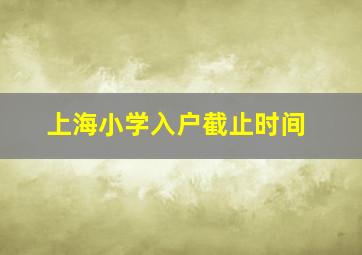 上海小学入户截止时间